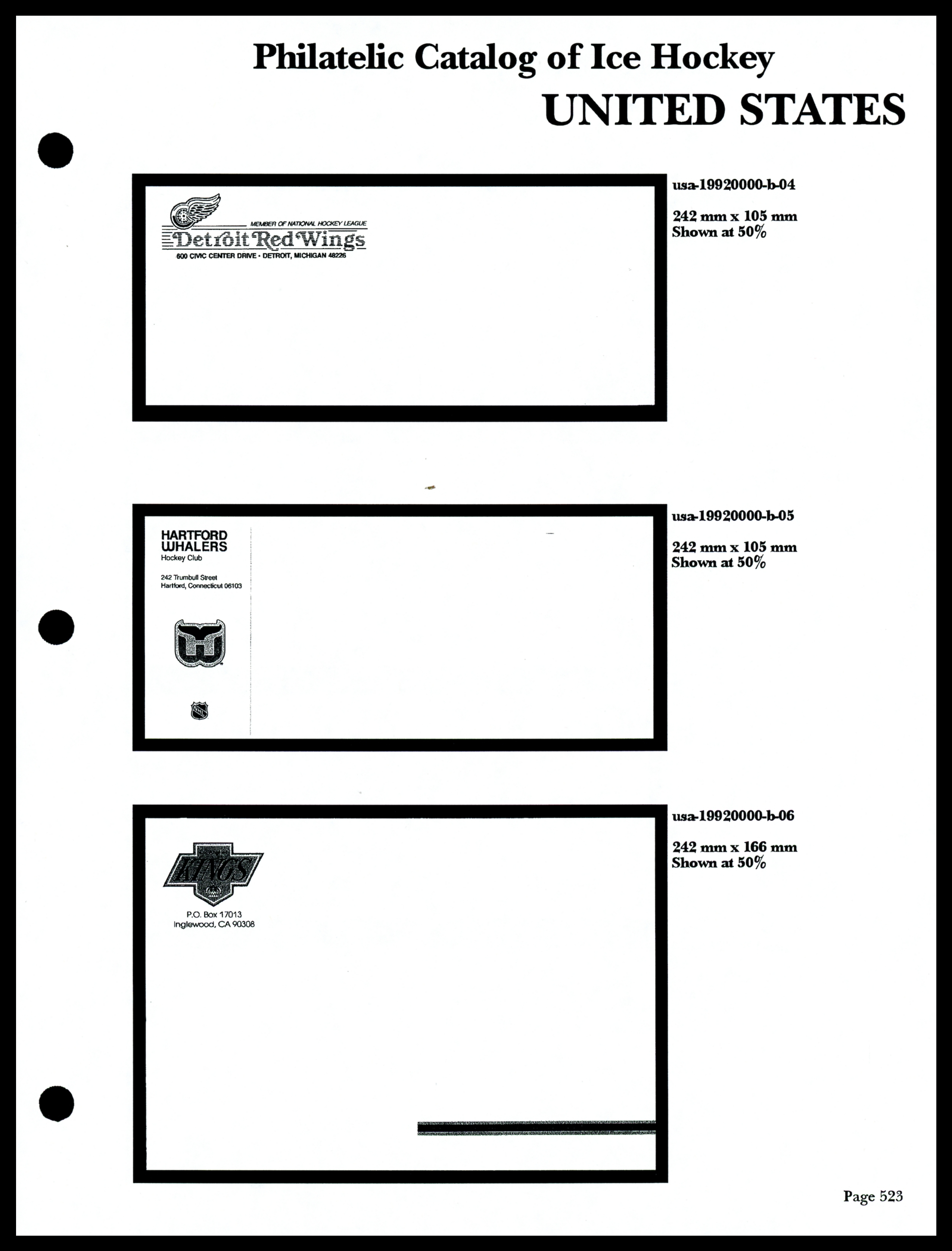 Philatelic Catalog of Ice Hockey
UNITED STATES

MEMBER OF NATIONAL HOCKEY LEAGUE
Detroit Red Wings
600 CIVIC CENTER DRIVE • DETROIT, MICHIGAN 48226

usa-19920000-b-04

242 mm x 105 mm
Shown at 50%

HARTFORD
WHALERS
Hockey Club

242 Trumbull Street
Hartford, Connecticut 06103

usa-19920000-b-05

242 mm x 105 mm
Shown at 50%

KINGS

P.O. Box 17013
Inglewood, CA 90308

usa-19920000-b-06

242 mm x 166 mm
Shown at 50%

Page 523